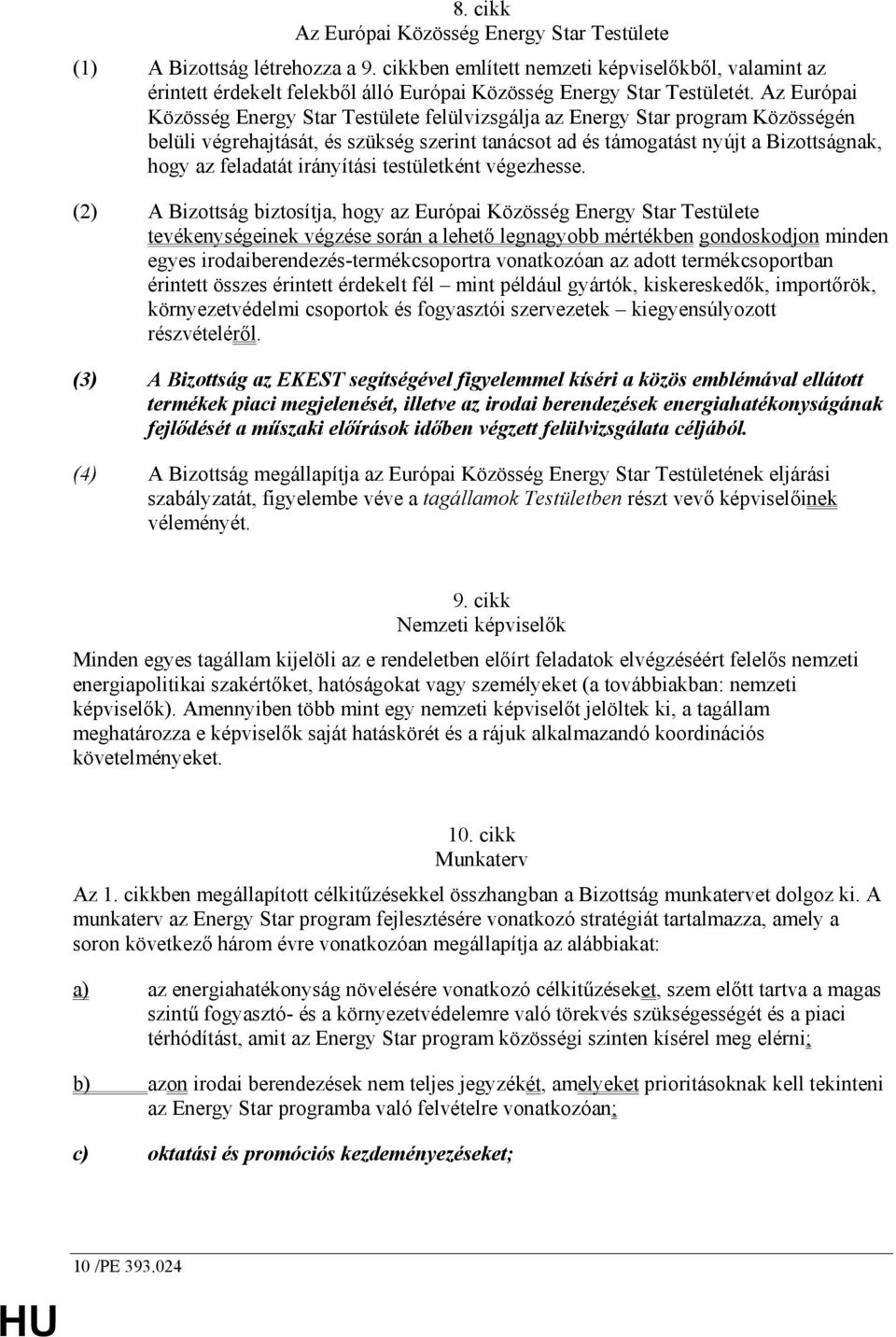 8. cikk
Az Európai Közösség Energy Star Testülete

(1) A Bizottság létrehozza a 9. cikkben említett nemzeti képviselőkből, valamint az érintett érdekelt felekből álló Európai Közösség Energy Star Testületét. Az Európai Közösség Energy Star Testülete felülvizsgálja az Energy Star program Közösségén belüli végrehajtását, és szükség szerint tanácsot ad és támogatást nyújt a Bizottságnak, hogy az feladatát irányítási testületként végezhesse.

(2) A Bizottság biztosítja, hogy az Európai Közösség Energy Star Testülete tevékenységeinek végzése során a lehető legnagyobb mértékben gondoskodjon minden egyes irodaiberendezés-termékcsoportra vonatkozóan az adott termékcsoportban érintett összes érintett érdekelt fél – mint például gyártók, kiskereskedők, importőrök, környezetvédelmi csoportok és fogyasztói szervezetek – kiegyensúlyozott részvételéről.

(3) A Bizottság az EKEST segítségével figyelemmel kíséri a közös emblémával ellátott termékek piaci megjelenését, illetve az irodai berendezések energiahatékonyságának fejlődését a műszaki előírások időben végzett felülvizsgálata céljából.

(4) A Bizottság megállapítja az Európai Közösség Energy Star Testületének eljárási szabályzatát, figyelembe véve a tagállamok Testületben részt vevő képviselőinek véleményét.

9. cikk
Nemzeti képviselők

Minden egyes tagállam kijelöli az e rendeletben előírt feladatok elvégzéséért felelős nemzeti energiapolitikai szakértőket, hatóságokat vagy személyeket (a továbbiakban: nemzeti képviselők). Amennyiben több mint egy nemzeti képviselőt jelöltek ki, a tagállam meghatározza e képviselők saját hatáskörét és a rájuk alkalmazandó koordinációs követelményeket.

10. cikk
Munkaterv

Az 1. cikkben megállapított célkitűzésekkel összhangban a Bizottság munkatervet dolgoz ki. A munkaterv az Energy Star program fejlesztésére vonatkozó stratégiát tartalmazza, amely a soron következő három évre vonatkozóan megállapítja az alábbiakat:

a) az energiahatékonyság növelésére vonatkozó célkitűzéseket, szem előtt tartva a magas szintű fogyasztó- és a környezetvédelemre való törekvés szükségességét és a piaci térhódítást, amit az Energy Star program közösségi szinten kísérel meg elérni;

b) azon irodai berendezések nem teljes jegyzékét, amelyeket prioritásoknak kell tekinteni az Energy Star programba való felvételre vonatkozóan;

c) oktatási és promóciós kezdeményezéseket;

10 /PE 393.024

HU